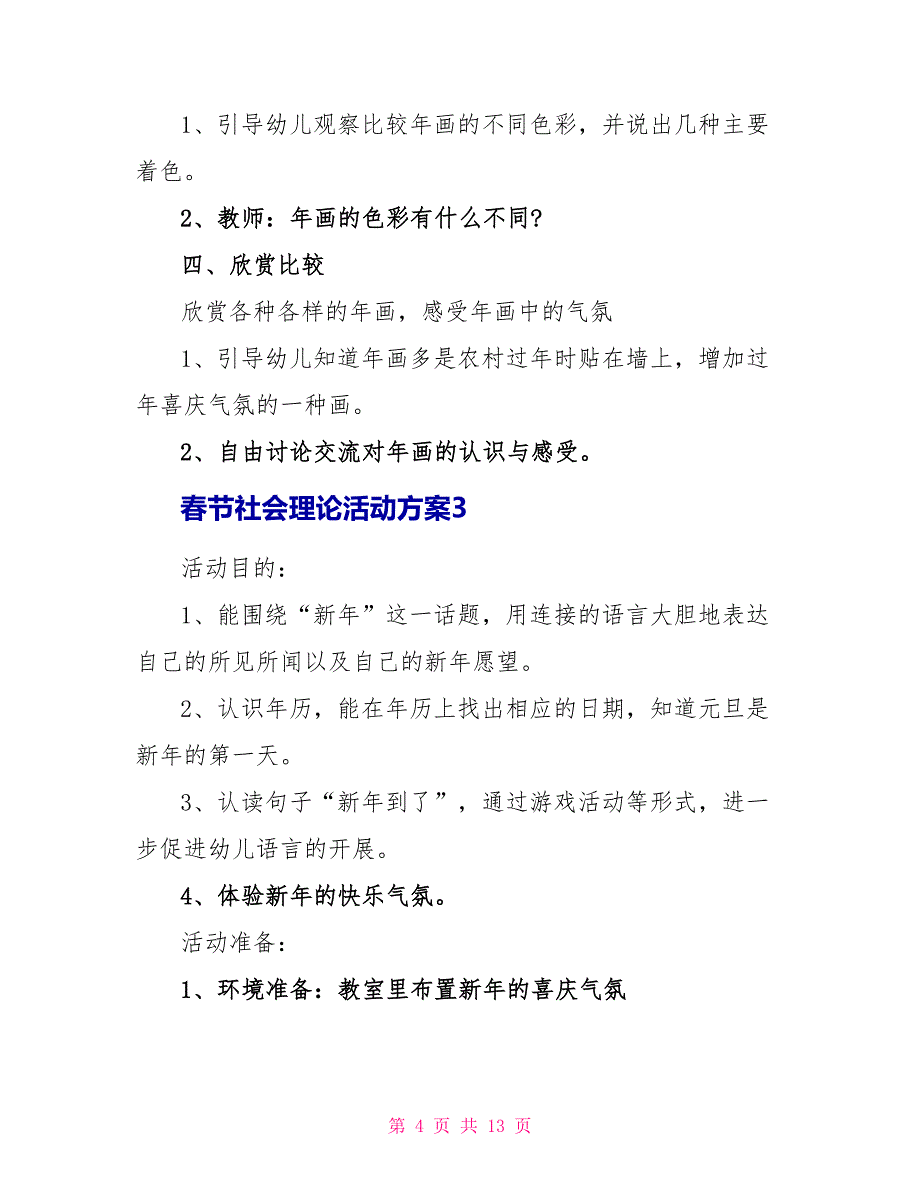 1、引导幼儿观察比较年画的不同色彩，并说出几种主要着色。

2、教师：年画的色彩有什么不同?

四、欣赏比较

欣赏各种各样的年画，感受年画中的气氛

1、引导幼儿知道年画多是农村过年时贴在墙上，增加过年喜庆气氛的一种画。

2、自由讨论交流对年画的认识与感受。

春节社会理论活动方案3

活动目的：

1、能围绕“新年”这一话题，用连接的语言大胆地表达自己的所见所闻以及自己的新年愿望。

2、认识年历，能在年历上找出相应的日期，知道元旦是新年的第一天。

3、认读句子“新年到了”，通过游戏活动等形式，进一步促进幼儿语言的开展。

4、体验新年的快乐气氛。

活动准备：

1、环境准备：教室里布置新年的喜庆气氛

第 4 页 共 13 页